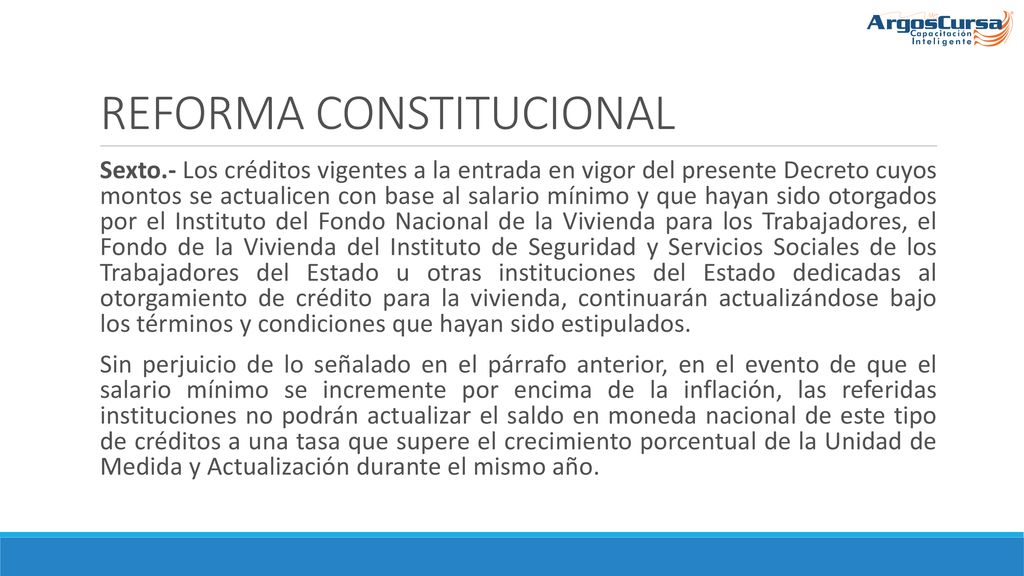 ArgosCursa
Capacitación
Inteligente

REFORMA CONSTITUCIONAL

Sexto.- Los créditos vigentes a la entrada en vigor del presente Decreto cuyos montos se actualicen con base al salario mínimo y que hayan sido otorgados por el Instituto del Fondo Nacional de la Vivienda para los Trabajadores, el Fondo de la Vivienda del Instituto de Seguridad y Servicios Sociales de los Trabajadores del Estado u otras instituciones del Estado dedicadas al otorgamiento de crédito para la vivienda, continuarán actualizándose bajo los términos y condiciones que hayan sido estipulados.

Sin perjuicio de lo señalado en el párrafo anterior, en el evento de que el salario mínimo se incremente por encima de la inflación, las referidas instituciones no podrán actualizar el saldo en moneda nacional de este tipo de créditos a una tasa que supere el crecimiento porcentual de la Unidad de Medida y Actualización durante el mismo año.